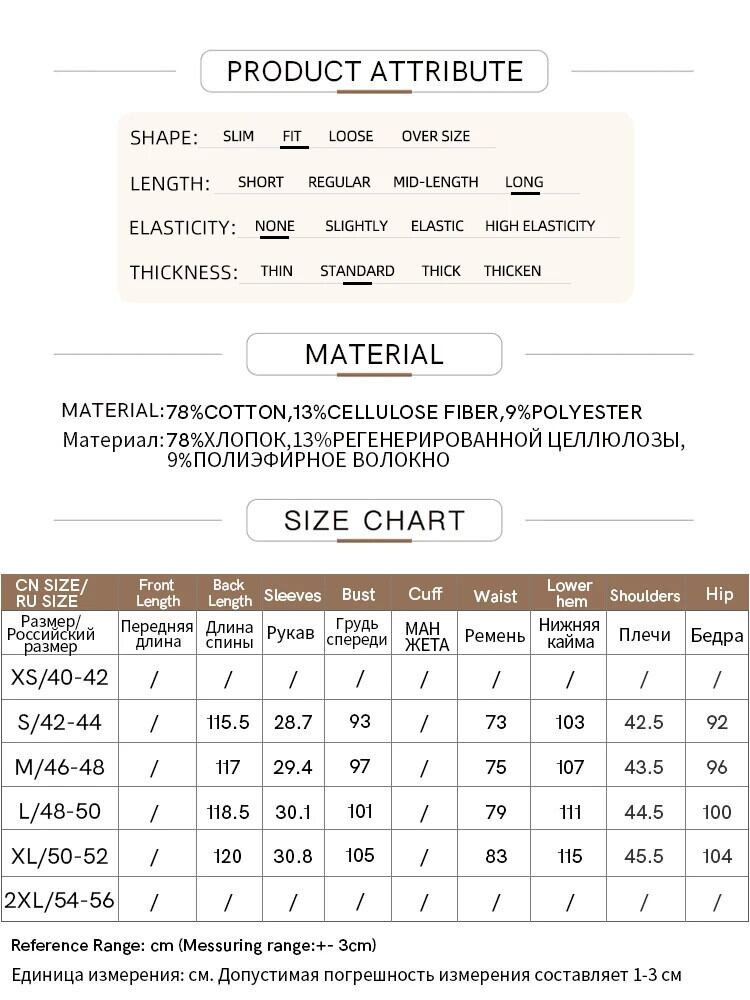 PRODUCT ATTRIBUTE

SHAPE: SLIM FIT LOOSE OVER SIZE

LENGTH: SHORT REGULAR MID-LENGTH LONG

ELASTICITY: NONE SLIGHTLY ELASTIC HIGH ELASTICITY

THICKNESS: THIN STANDARD THICK THICKEN

MATERIAL

MATERIAL:78%COTTON,13%CELLULOSE FIBER,9%POLYESTER
Материал:78%ХЛОПОК,13%РЕГЕНЕРИРОВАННОЙ ЦЕЛЛЮЛОЗЫ, 9%ПОЛИЭФИРНОЕ ВОЛОКНО

SIZE CHART

| CN SIZE/ RU SIZE | Front Length | Back Length | Sleeves | Bust | Cuff | Waist | Lower hem | Shoulders | Hip |
|---|---|---|---|---|---|---|---|---|---|
| Размер/ Российский размер | Передняя длина | Длина спины | Рукав | Грудь спереди | МАН ЖЕТА | Ремень | Нижняя кайма | Плечи | Бедра |
| XS/40-42 | / | / | / | / | / | / | / | / | / |
| S/42-44 | / | 115.5 | 28.7 | 93 | / | 73 | 103 | 42.5 | 92 |
| M/46-48 | / | 117 | 29.4 | 97 | / | 75 | 107 | 43.5 | 96 |
| L/48-50 | / | 118.5 | 30.1 | 101 | / | 79 | 111 | 44.5 | 100 |
| XL/50-52 | / | 120 | 30.8 | 105 | / | 83 | 115 | 45.5 | 104 |
| 2XL/54-56 | / | / | / | / | / | / | / | / | / |

Reference Range: cm (Messuring range:+- 3cm)
Единица измерения: см. Допустимая погрешность измерения составляет 1-3 см